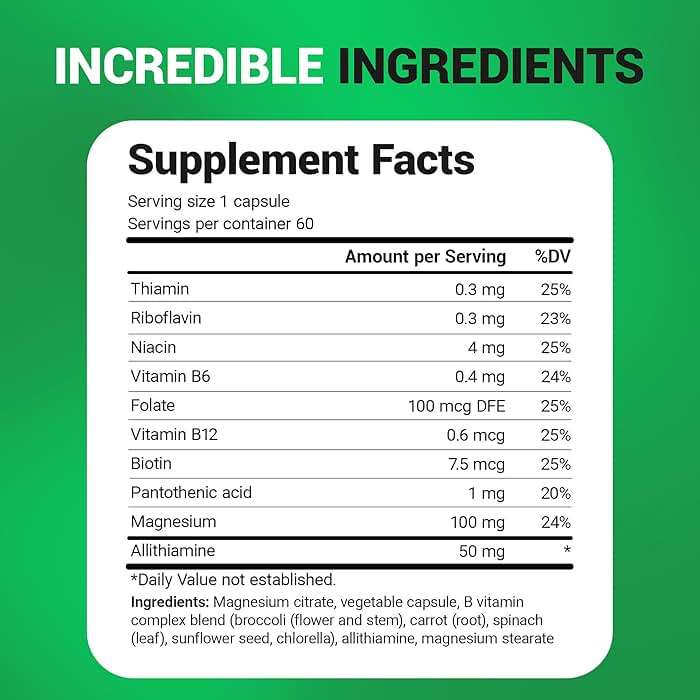 INCREDIBLE INGREDIENTS

Supplement Facts

Serving size 1 capsule
Servings per container 60

| | Amount per Serving | %DV |
|---|---|---|
| Thiamin | 0.3 mg | 25% |
| Riboflavin | 0.3 mg | 23% |
| Niacin | 4 mg | 25% |
| Vitamin B6 | 0.4 mg | 24% |
| Folate | 100 mcg DFE | 25% |
| Vitamin B12 | 0.6 mcg | 25% |
| Biotin | 7.5 mcg | 25% |
| Pantothenic acid | 1 mg | 20% |
| Magnesium | 100 mg | 24% |
| Allithiamine | 50 mg | * |

*Daily Value not established.

Ingredients: Magnesium citrate, vegetable capsule, B vitamin complex blend (broccoli (flower and stem), carrot (root), spinach (leaf), sunflower seed, chlorella), allithiamine, magnesium stearate